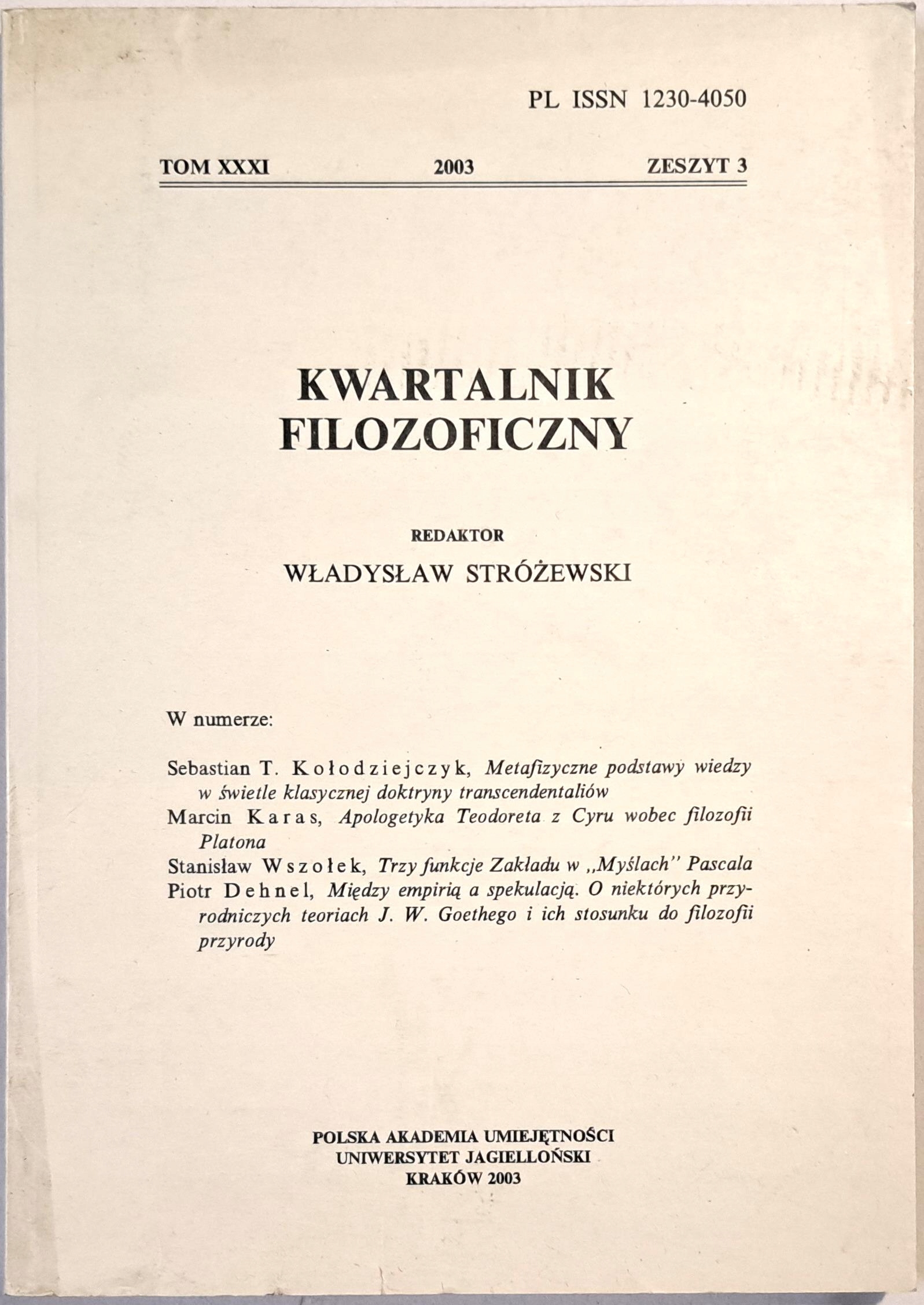 PL ISSN 1230-4050

TOM XXXI 2003 ZESZYT 3

KWARTALNIK
FILOZOFICZNY

REDAKTOR
WŁADYSŁAW STRÓŻEWSKI

W numerze:

Sebastian T. Kołodziejczyk, Metafizyczne podstawy wiedzy w świetle klasycznej doktryny transcendentaliów
Marcin Karas, Apologetyka Teodoreta z Cyru wobec filozofii Platona
Stanisław Wszołek, Trzy funkcje Zakładu w „Myślach" Pascala
Piotr Dehnel, Między empirią a spekulacją. O niektórych przyrodniczych teoriach J. W. Goethego i ich stosunku do filozofii przyrody

POLSKA AKADEMIA UMIEJĘTNOŚCI
UNIWERSYTET JAGIELLOŃSKI
KRAKÓW 2003